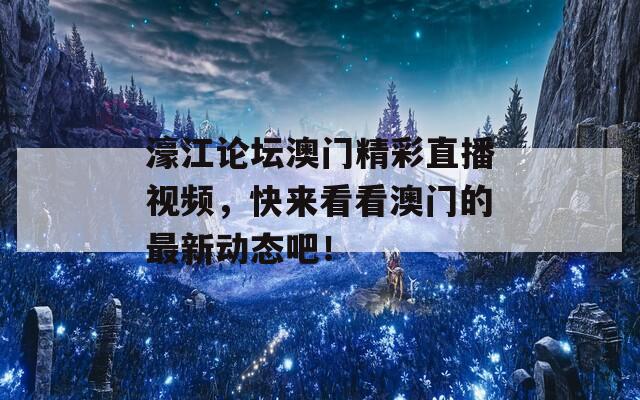 濠江论坛澳门精彩直播视频，快来看看澳门的最新动态吧！